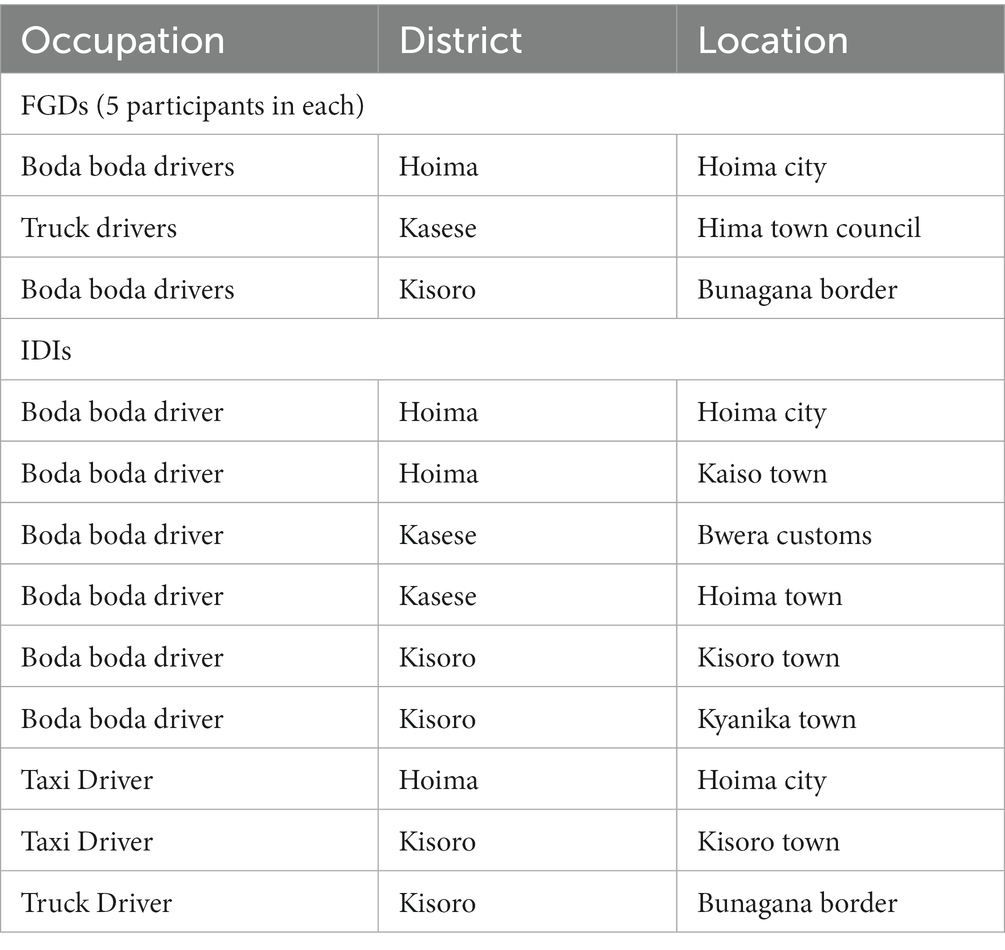 | Occupation | District | Location |
|---|---|---|
| FGDs (5 participants in each) | | |
| Boda boda drivers | Hoima | Hoima city |
| Truck drivers | Kasese | Hima town council |
| Boda boda drivers | Kisoro | Bunagana border |
| IDIs | | |
| Boda boda driver | Hoima | Hoima city |
| Boda boda driver | Hoima | Kaiso town |
| Boda boda driver | Kasese | Bwera customs |
| Boda boda driver | Kasese | Hoima town |
| Boda boda driver | Kisoro | Kisoro town |
| Boda boda driver | Kisoro | Kyanika town |
| Taxi Driver | Hoima | Hoima city |
| Taxi Driver | Kisoro | Kisoro town |
| Truck Driver | Kisoro | Bunagana border |